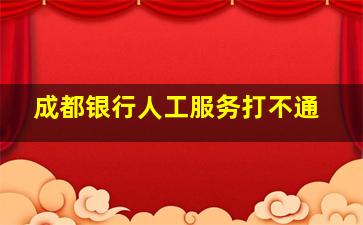 成都银行人工服务打不通